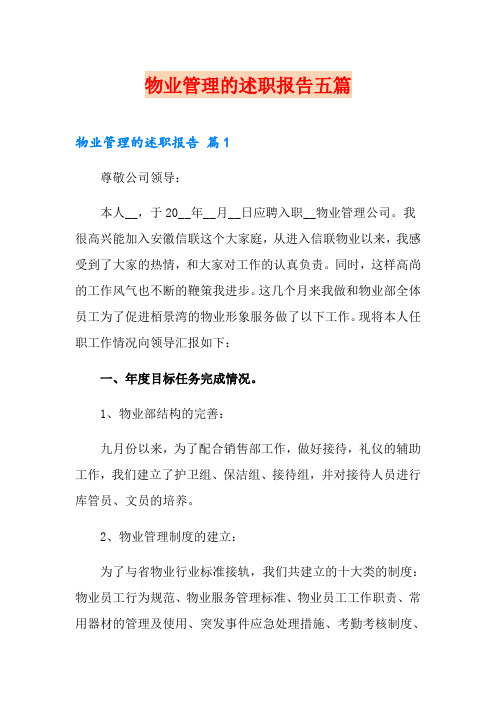 物业管理的述职报告五篇

物业管理的述职报告 篇1

尊敬公司领导：

本人__，于20__年__月__日应聘入职__物业管理公司。我很高兴能加入安徽信联这个大家庭，从进入信联物业以来，我感受到了大家的热情，和大家对工作的认真负责。同时，这样高尚的工作风气也不断的鞭策我进步。这几个月来我做和物业部全体员工为了促进栢景湾的物业形象服务做了以下工作。现将本人任职工作情况向领导汇报如下：

一、年度目标任务完成情况。

1、物业部结构的完善：

九月份以来，为了配合销售部工作，做好接待，礼仪的辅助工作，我们建立了护卫组、保洁组、接待组，并对接待人员进行库管员、文员的培养。

2、物业管理制度的建立：

为了与省物业行业标准接轨，我们共建立的十大类的制度：物业员工行为规范、物业服务管理标准、物业员工工作职责、常用器材的管理及使用、突发事件应急处理措施、考勤考核制度、